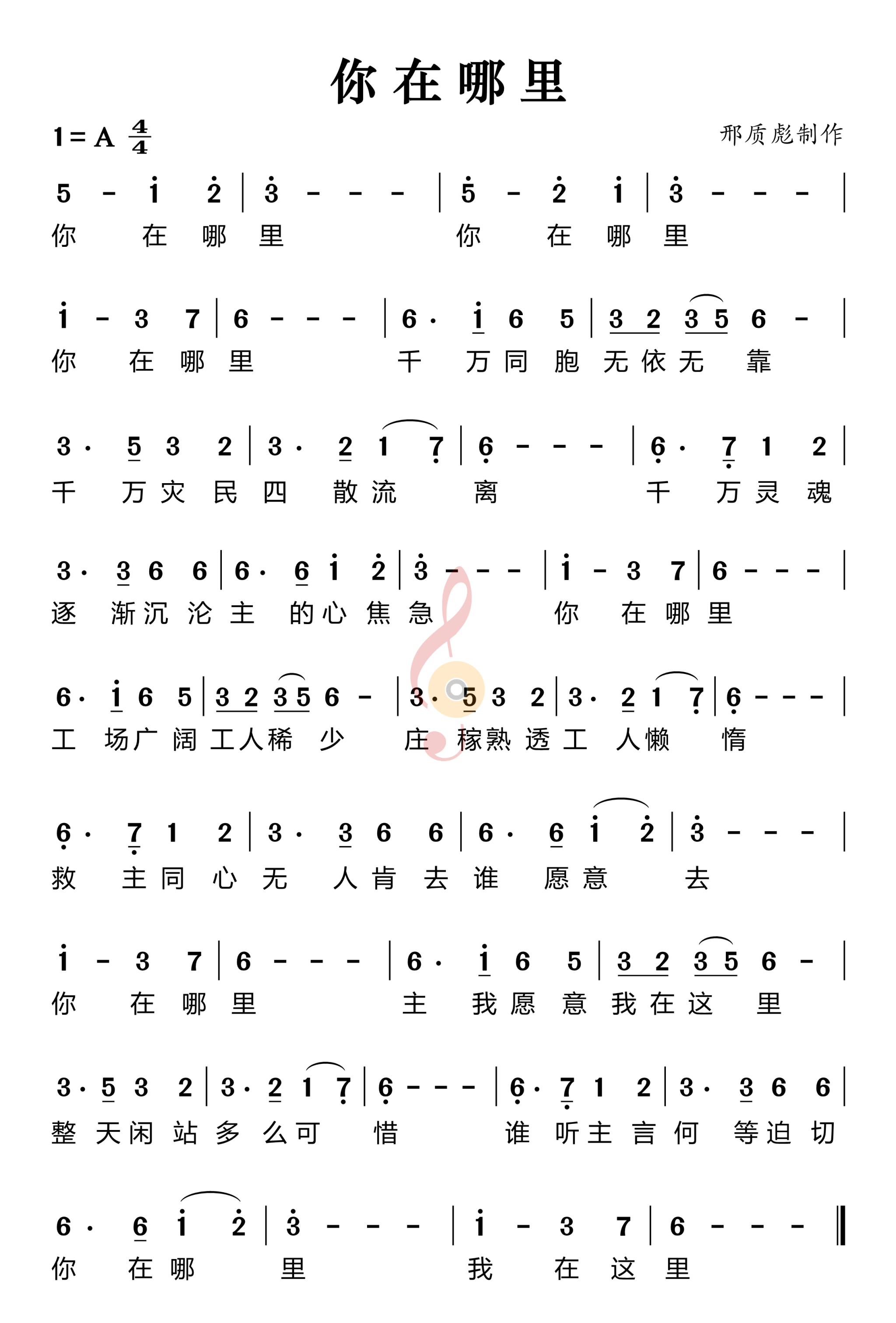 你在哪里

1=A $\frac{4}{4}$

邢质彪制作

5 - i 2 | 3 - - - | 5 - 2 i | 3 - - - |
你 在 哪 里 你 在 哪 里

i - 3 7 | 6 - - - | 6· i 6 5 | 3 2 3 5 6 - |
你 在 哪 里 千 万 同 胞 无 依 无 靠

3· 5 3 2 | 3· 2 1 7 | 6 - - - | 6· 7 1 2 |
千 万 灾 民 四 散 流 离 千 万 灵 魂

3· 3 6 6 | 6· 6 i 2 | 3 - - - | i - 3 7 | 6 - - - |
逐 渐 沉 沦 主 的 心 焦 急 你 在 哪 里

6· i 6 5 | 3 2 3 5 6 - | 3· 5 3 2 | 3· 2 1 7 | 6 - - - |
工 场 广 阔 工 人 稀 少 庄 稼 熟 透 工 人 懒 惰

6· 7 1 2 | 3· 3 6 6 | 6· 6 i 2 | 3 - - - |
救 主 同 心 无 人 肯 去 谁 愿 意 去

i - 3 7 | 6 - - - | 6· i 6 5 | 3 2 3 5 6 - |
你 在 哪 里 主 我 愿 意 我 在 这 里

3· 5 3 2 | 3· 2 1 7 | 6 - - - | 6· 7 1 2 | 3· 3 6 6 |
整 天 闲 站 多 么 可 惜 谁 听 主 言 何 等 迫 切

6· 6 i 2 | 3 - - - | i - 3 7 | 6 - - - ‖
你 在 哪 里 我 在 这 里